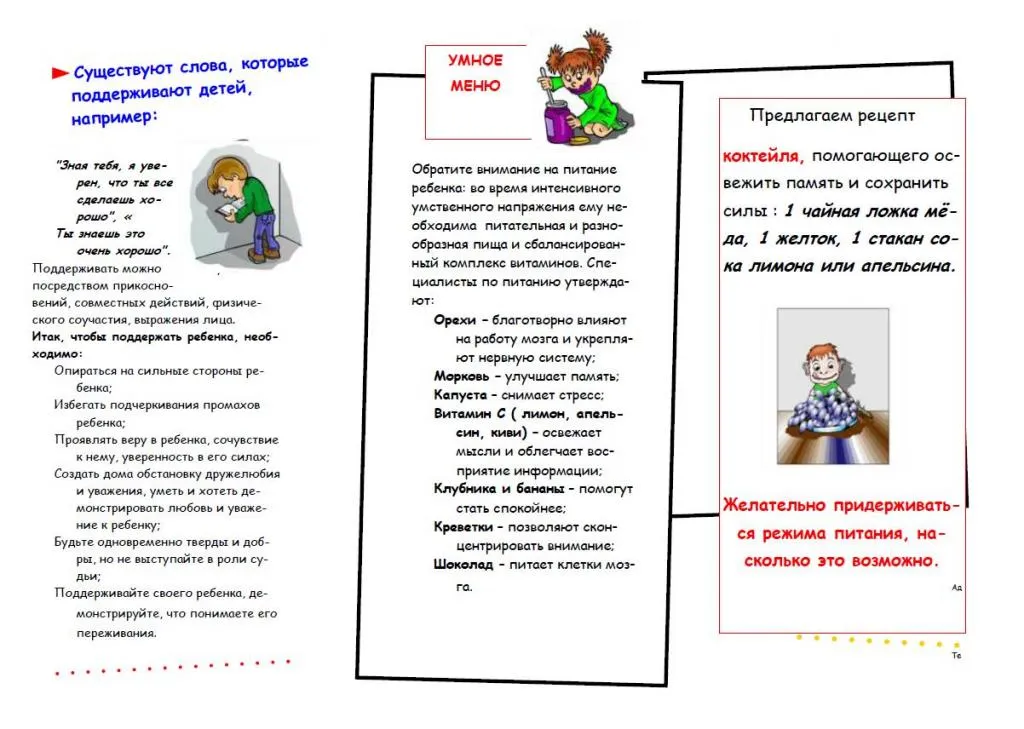 Существуют слова, которые поддерживают детей, например:

"Зная тебя, я уверен, что ты все сделаешь хорошо", «
Ты знаешь это очень хорошо".

Поддерживать можно посредством прикосновений, совместных действий, физического соучастия, выражения лица.

Итак, чтобы поддержать ребенка, необходимо:

Опираться на сильные стороны ребенка;

Избегать подчеркивания промахов ребенка;

Проявлять веру в ребенка, сочувствие к нему, уверенность в его силах;

Создать дома обстановку дружелюбия и уважения, уметь и хотеть демонстрировать любовь и уважение к ребенку;

Будьте одновременно тверды и добры, но не выступайте в роли судьи;

Поддерживайте своего ребенка, демонстрируйте, что понимаете его переживания.

УМНОЕ МЕНЮ

Обратите внимание на питание ребенка: во время интенсивного умственного напряжения ему необходима питательная и разнообразная пища и сбалансированный комплекс витаминов. Специалисты по питанию утверждают:

Орехи – благотворно влияют на работу мозга и укрепляют нервную систему;

Морковь – улучшает память;

Капуста – снимает стресс;

Витамин С ( лимон, апельсин, киви) – освежает мысли и облегчает восприятие информации;

Клубника и бананы – помогут стать спокойнее;

Креветки – позволяют сконцентрировать внимание;

Шоколад – питает клетки мозга.

Предлагаем рецепт

коктейля, помогающего освежить память и сохранить силы : 1 чайная ложка мёда, 1 желток, 1 стакан сока лимона или апельсина.

Желательно придерживаться режима питания, насколько это возможно.

Ад

Те